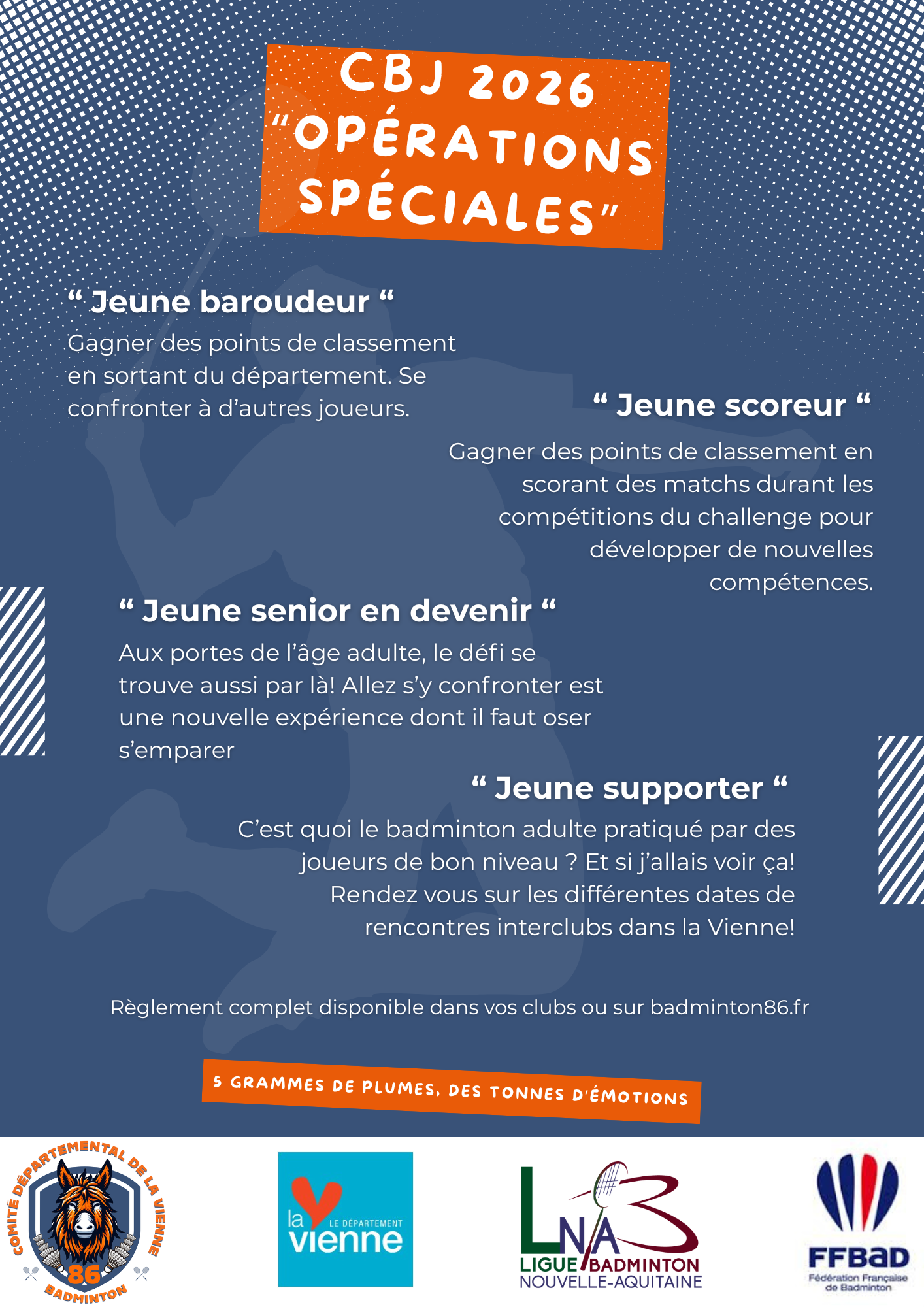 CBJ 2026 "OPÉRATIONS SPÉCIALES"

“ Jeune baroudeur “
Gagner des points de classement en sortant du département. Se confronter à d’autres joueurs.

“ Jeune scoreur “
Gagner des points de classement en scorant des matchs durant les compétitions du challenge pour développer de nouvelles compétences.

“ Jeune senior en devenir “
Aux portes de l’âge adulte, le défi se trouve aussi par là! Allez s’y confronter est une nouvelle expérience dont il faut oser s’emparer

“ Jeune supporter “
C’est quoi le badminton adulte pratiqué par des joueurs de bon niveau ? Et si j’allais voir ça! Rendez vous sur les différentes dates de rencontres interclubs dans la Vienne!

Règlement complet disponible dans vos clubs ou sur badminton86.fr

5 GRAMMES DE PLUMES, DES TONNES D'ÉMOTIONS

COMITÉ DÉPARTEMENTAL DE LA VIENNE 86 BADMINTON

la LE DÉPARTEMENT vienne

LNA LIGUE BADMINTON NOUVELLE-AQUITAINE

FFBaD Fédération Française de Badminton